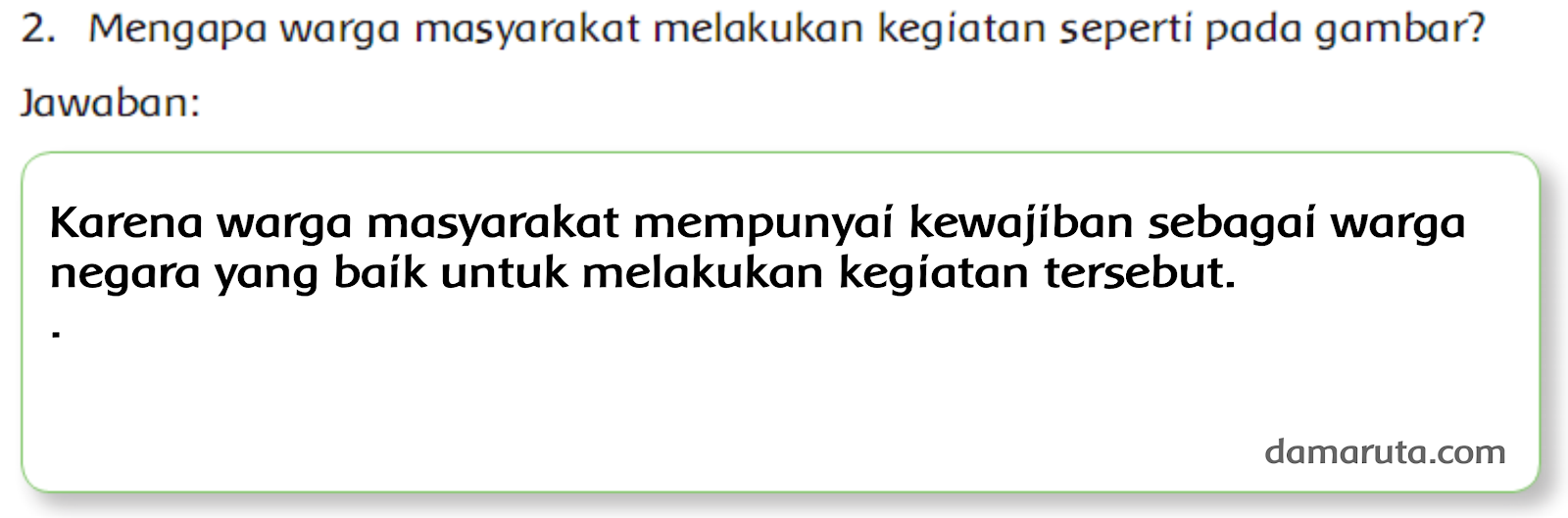 2. Mengapa warga masyarakat melakukan kegiatan seperti pada gambar?

Jawaban:

Karena warga masyarakat mempunyai kewajiban sebagai warga negara yang baik untuk melakukan kegiatan tersebut.

.

damaruta.com